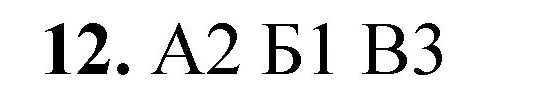 12. А2 Б1 В3